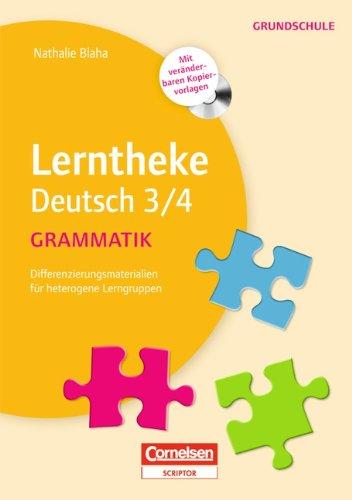 GRUNDSCHULE

Nathalie Blaha

Mit veränderbaren Kopiervorlagen

Lerntheke
Deutsch 3/4

GRAMMATIK

Differenzierungsmaterialien für heterogene Lerngruppen

Cornelsen
SCRIPTOR